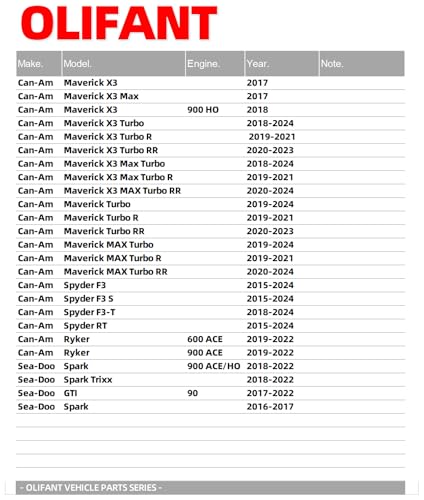 OLIFANT

| Make. | Model. | Engine. | Year. | Note. |
|---|---|---|---|---|
| Can-Am | Maverick X3 | | 2017 | |
| Can-Am | Maverick X3 Max | | 2017 | |
| Can-Am | Maverick X3 | 900 HO | 2018 | |
| Can-Am | Maverick X3 Turbo | | 2018-2024 | |
| Can-Am | Maverick X3 Turbo R | | 2019-2021 | |
| Can-Am | Maverick X3 Turbo RR | | 2020-2023 | |
| Can-Am | Maverick X3 Max Turbo | | 2018-2024 | |
| Can-Am | Maverick X3 Max Turbo R | | 2019-2021 | |
| Can-Am | Maverick X3 MAX Turbo RR | | 2020-2024 | |
| Can-Am | Maverick Turbo | | 2019-2024 | |
| Can-Am | Maverick Turbo R | | 2019-2021 | |
| Can-Am | Maverick Turbo RR | | 2020-2023 | |
| Can-Am | Maverick MAX Turbo | | 2019-2024 | |
| Can-Am | Maverick MAX Turbo R | | 2019-2021 | |
| Can-Am | Maverick MAX Turbo RR | | 2020-2024 | |
| Can-Am | Spyder F3 | | 2015-2024 | |
| Can-Am | Spyder F3 S | | 2015-2024 | |
| Can-Am | Spyder F3-T | | 2018-2024 | |
| Can-Am | Spyder RT | | 2015-2024 | |
| Can-Am | Ryker | 600 ACE | 2019-2022 | |
| Can-Am | Ryker | 900 ACE | 2019-2022 | |
| Sea-Doo | Spark | 900 ACE/HO | 2018-2022 | |
| Sea-Doo | Spark Trixx | | 2018-2022 | |
| Sea-Doo | GTI | 90 | 2017-2022 | |
| Sea-Doo | Spark | | 2016-2017 | |

- OLIFANT VEHICLE PARTS SERIES -